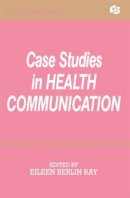 Case Studies in HEALTH COMMUNICATION

EDITED BY
EILEEN BERLIN RAY